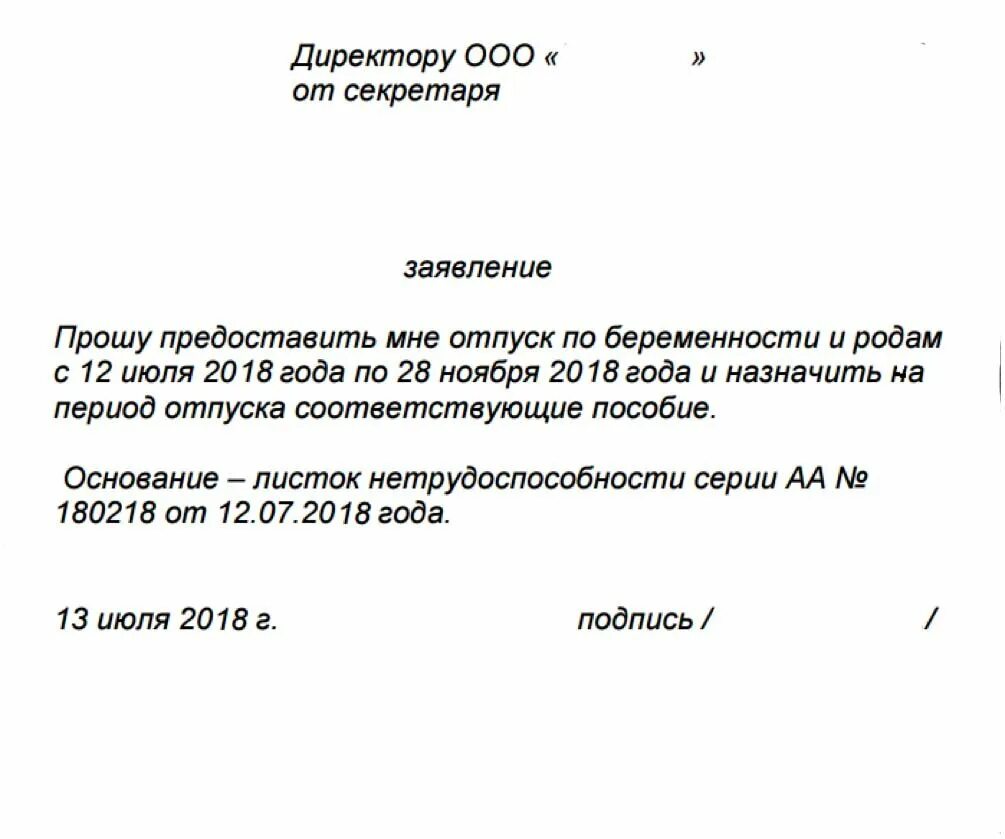 Директору ООО «                »
от секретаря

заявление

Прошу предоставить мне отпуск по беременности и родам с 12 июля 2018 года по 28 ноября 2018 года и назначить на период отпуска соответствующие пособие.

Основание – листок нетрудоспособности серии АА № 180218 от 12.07.2018 года.

13 июля 2018 г.                подпись /                /